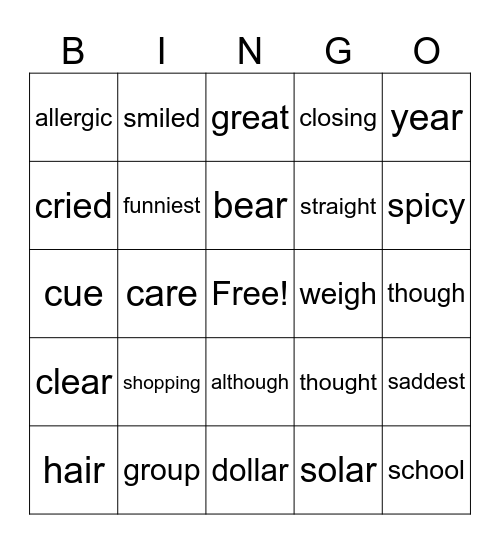 | B | I | N | G | O |
|---|---|---|---|---|
| allergic | smiled | great | closing | year |
| cried | funniest | bear | straight | spicy |
| cue | care | Free! | weigh | though |
| clear | shopping | although | thought | saddest |
| hair | group | dollar | solar | school |